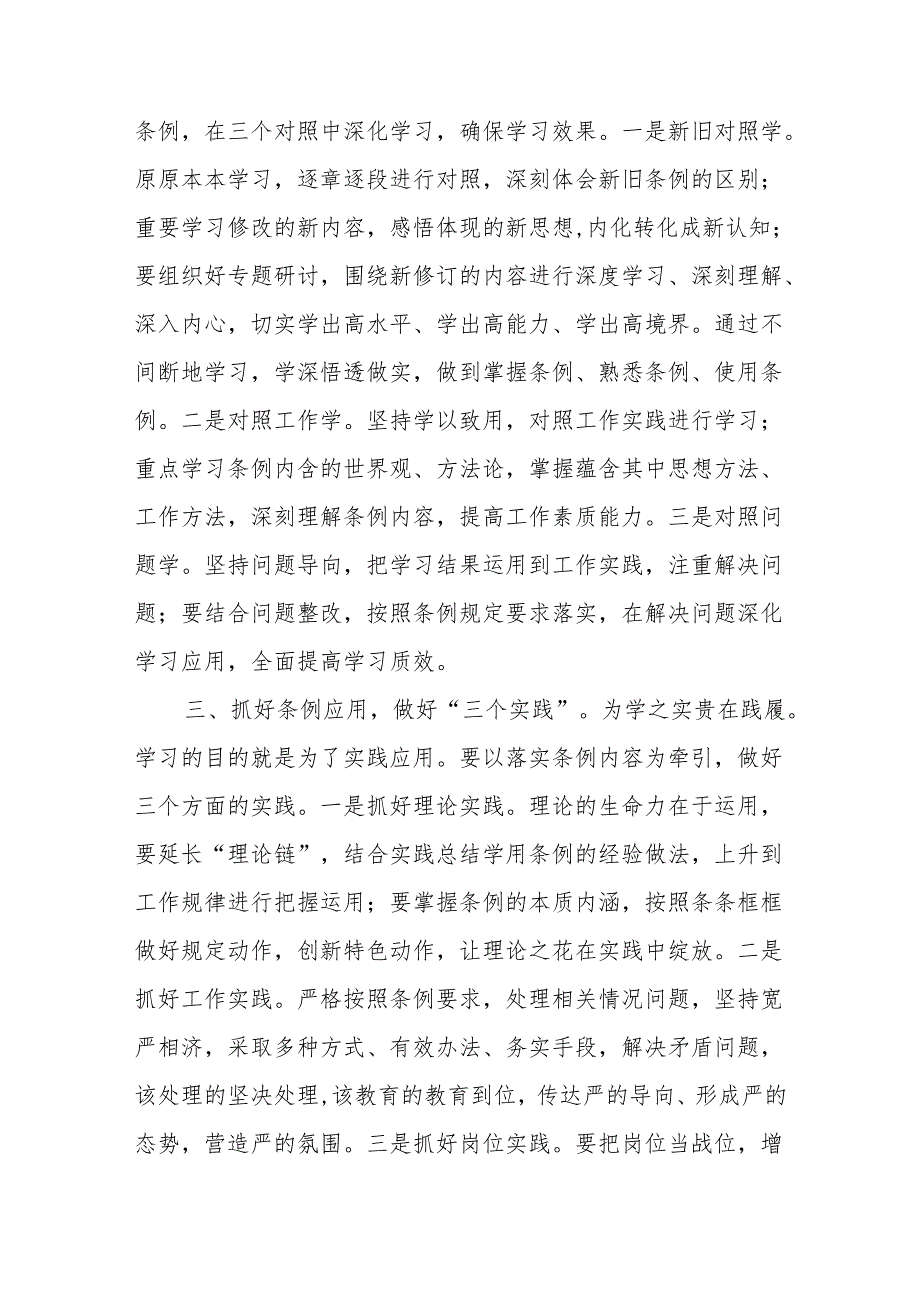 条例，在三个对照中深化学习，确保学习效果。一是新旧对照学。原原本本学习，逐章逐段进行对照，深刻体会新旧条例的区别；重要学习修改的新内容，感悟体现的新思想,内化转化成新认知；要组织好专题研讨，围绕新修订的内容进行深度学习、深刻理解、深入内心，切实学出高水平、学出高能力、学出高境界。通过不间断地学习，学深悟透做实，做到掌握条例、熟悉条例、使用条例。二是对照工作学。坚持学以致用，对照工作实践进行学习；重点学习条例内含的世界观、方法论，掌握蕴含其中思想方法、工作方法，深刻理解条例内容，提高工作素质能力。三是对照问题学。坚持问题导向，把学习结果运用到工作实践，注重解决问题；要结合问题整改，按照条例规定要求落实，在解决问题深化学习应用，全面提高学习质效。

三、抓好条例应用，做好“三个实践”。为学之实贵在践履。学习的目的就是为了实践应用。要以落实条例内容为牵引，做好三个方面的实践。一是抓好理论实践。理论的生命力在于运用，要延长“理论链”，结合实践总结学用条例的经验做法，上升到工作规律进行把握运用；要掌握条例的本质内涵，按照条条框框做好规定动作，创新特色动作，让理论之花在实践中绽放。二是抓好工作实践。严格按照条例要求，处理相关情况问题，坚持宽严相济，采取多种方式、有效办法、务实手段，解决矛盾问题，该处理的坚决处理,该教育的教育到位，传达严的导向、形成严的态势，营造严的氛围。三是抓好岗位实践。要把岗位当战位，增